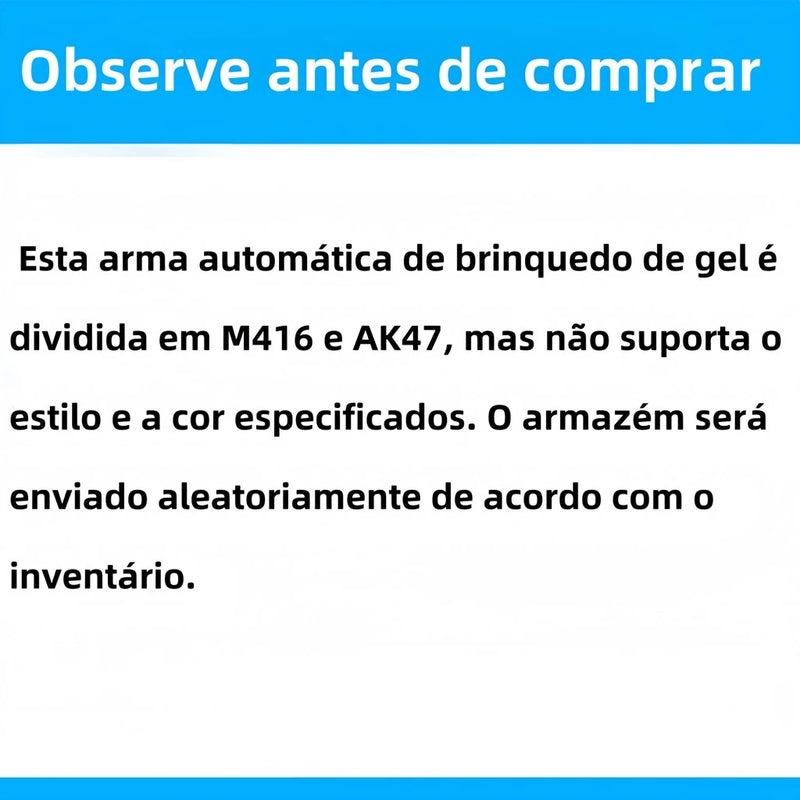 Observe antes de comprar

Esta arma automática de brinquedo de gel é dividida em M416 e AK47, mas não suporta o estilo e a cor especificados. O armazém será enviado aleatoriamente de acordo com o inventário.